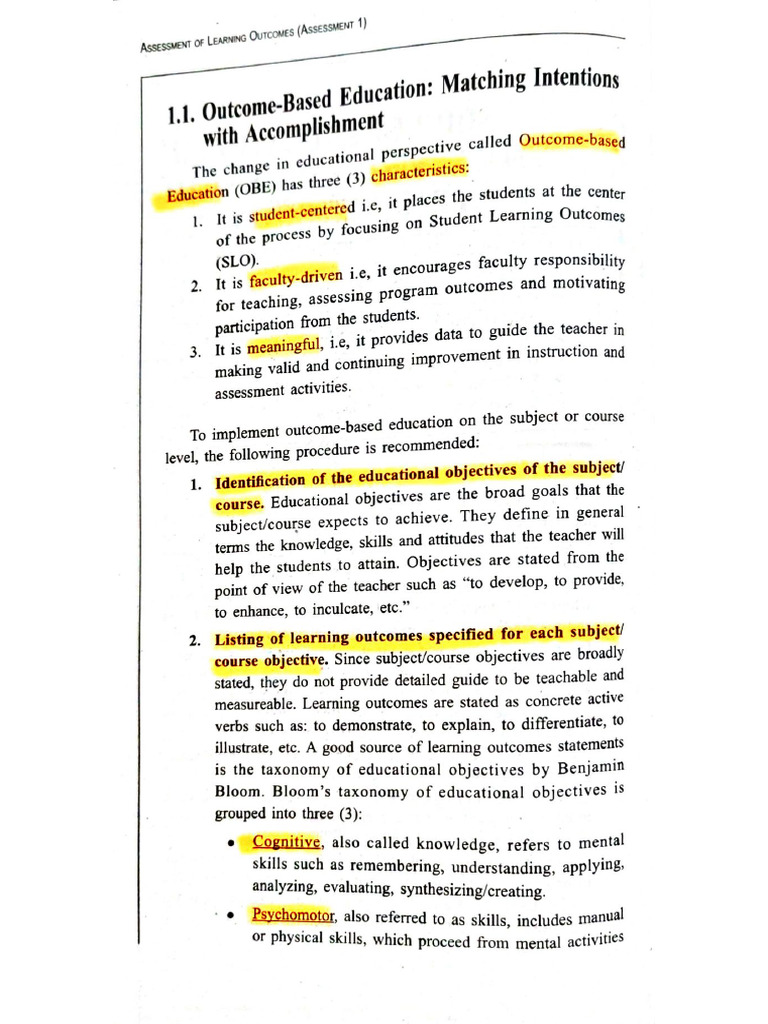 ASSESSMENT OF LEARNING OUTCOMES (ASSESSMENT 1)

1.1. Outcome-Based Education: Matching Intentions with Accomplishment

The change in educational perspective called Outcome-based Education (OBE) has three (3) characteristics:

1. It is student-centered i.e, it places the students at the center of the process by focusing on Student Learning Outcomes (SLO).
2. It is faculty-driven i.e, it encourages faculty responsibility for teaching, assessing program outcomes and motivating participation from the students.
3. It is meaningful, i.e, it provides data to guide the teacher in making valid and continuing improvement in instruction and assessment activities.

To implement outcome-based education on the subject or course level, the following procedure is recommended:

1. Identification of the educational objectives of the subject/course. Educational objectives are the broad goals that the subject/course expects to achieve. They define in general terms the knowledge, skills and attitudes that the teacher will help the students to attain. Objectives are stated from the point of view of the teacher such as "to develop, to provide, to enhance, to inculcate, etc."

2. Listing of learning outcomes specified for each subject/course objective. Since subject/course objectives are broadly stated, they do not provide detailed guide to be teachable and measureable. Learning outcomes are stated as concrete active verbs such as: to demonstrate, to explain, to differentiate, to illustrate, etc. A good source of learning outcomes statements is the taxonomy of educational objectives by Benjamin Bloom. Bloom's taxonomy of educational objectives is grouped into three (3):

• Cognitive, also called knowledge, refers to mental skills such as remembering, understanding, applying, analyzing, evaluating, synthesizing/creating.

• Psychomotor, also referred to as skills, includes manual or physical skills, which proceed from mental activities